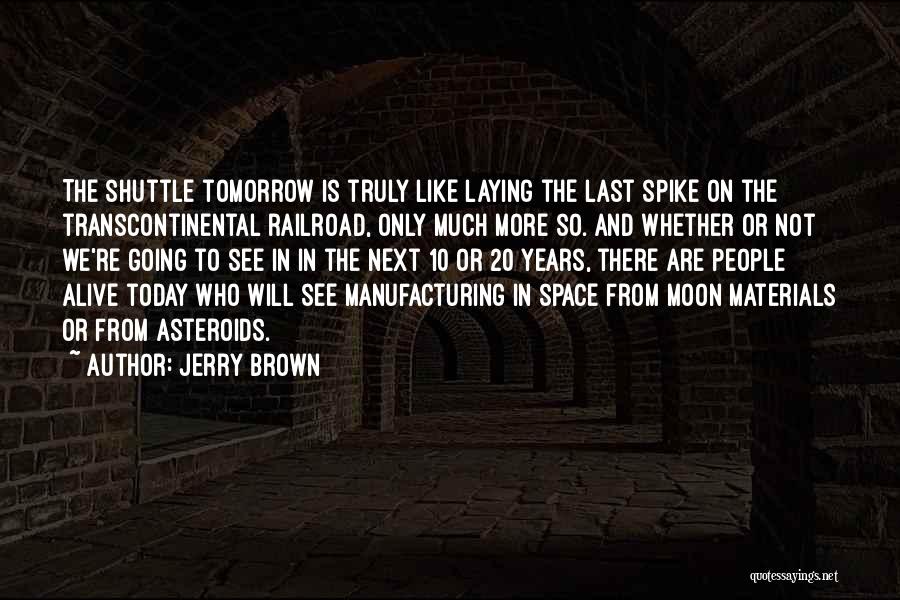 THE SHUTTLE TOMORROW IS TRULY LIKE LAYING THE LAST SPIKE ON THE TRANSCONTINENTAL RAILROAD, ONLY MUCH MORE SO. AND WHETHER OR NOT WE'RE GOING TO SEE IN IN THE NEXT 10 OR 20 YEARS, THERE ARE PEOPLE ALIVE TODAY WHO WILL SEE MANUFACTURING IN SPACE FROM MOON MATERIALS OR FROM ASTEROIDS.
~ AUTHOR: JERRY BROWN

quotessayings.net